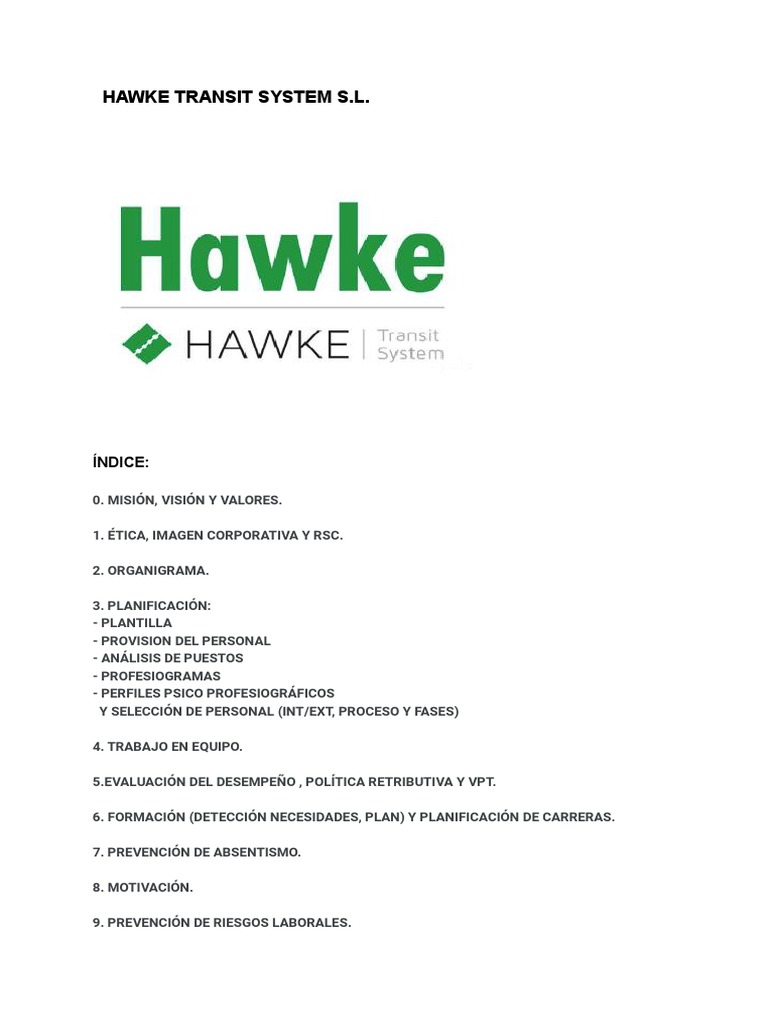 HAWKE TRANSIT SYSTEM S.L.

Hawke

HAWKE | Transit System

ÍNDICE:

0. MISIÓN, VISIÓN Y VALORES.

1. ÉTICA, IMAGEN CORPORATIVA Y RSC.

2. ORGANIGRAMA.

3. PLANIFICACIÓN:
- PLANTILLA
- PROVISION DEL PERSONAL
- ANÁLISIS DE PUESTOS
- PROFESIOGRAMAS
- PERFILES PSICO PROFESIOGRÁFICOS
Y SELECCIÓN DE PERSONAL (INT/EXT, PROCESO Y FASES)

4. TRABAJO EN EQUIPO.

5.EVALUACIÓN DEL DESEMPEÑO , POLÍTICA RETRIBUTIVA Y VPT.

6. FORMACIÓN (DETECCIÓN NECESIDADES, PLAN) Y PLANIFICACIÓN DE CARRERAS.

7. PREVENCIÓN DE ABSENTISMO.

8. MOTIVACIÓN.

9. PREVENCIÓN DE RIESGOS LABORALES.